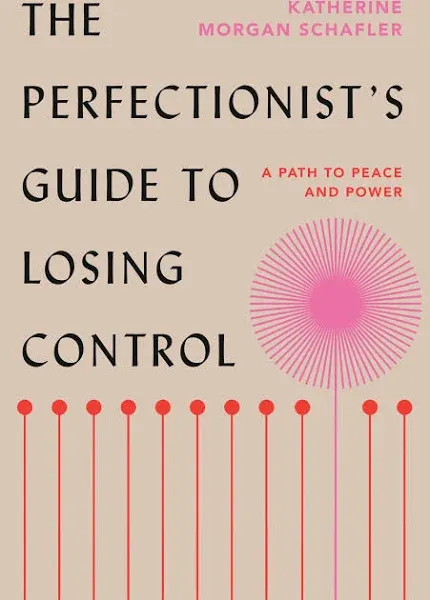 KATHERINE MORGAN SCHAFLER

THE PERFECTIONIST'S GUIDE TO LOSING CONTROL

A PATH TO PEACE AND POWER